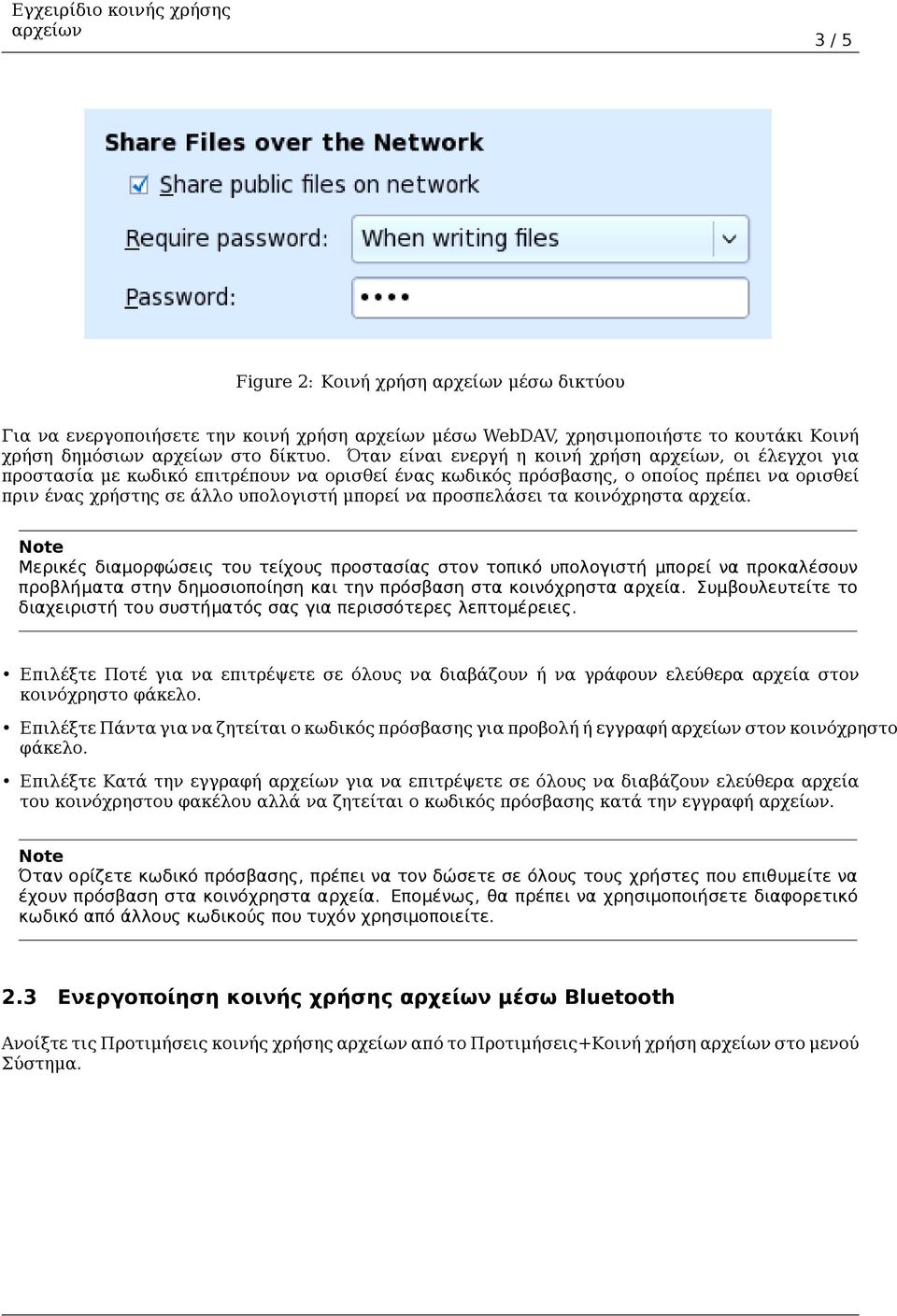 Εγχειρίδιο κοινής χρήσης αρχείων

3 / 5

Share Files over the Network

Share public files on network

Require password: When writing files

Password: ••••

Figure 2: Κοινή χρήση αρχείων μέσω δικτύου

Για να ενεργοποιήσετε την κοινή χρήση αρχείων μέσω WebDAV, χρησιμοποιήστε το κουτάκι Κοινή χρήση δημόσιων αρχείων στο δίκτυο. Όταν είναι ενεργή η κοινή χρήση αρχείων, οι έλεγχοι για προστασία με κωδικό επιτρέπουν να ορισθεί ένας κωδικός πρόσβασης, ο οποίος πρέπει να ορισθεί πριν ένας χρήστης σε άλλο υπολογιστή μπορεί να προσπελάσει τα κοινόχρηστα αρχεία.

Note
Μερικές διαμορφώσεις του τείχους προστασίας στον τοπικό υπολογιστή μπορεί να προκαλέσουν προβλήματα στην δημοσιοποίηση και την πρόσβαση στα κοινόχρηστα αρχεία. Συμβουλευτείτε το διαχειριστή του συστήματός σας για περισσότερες λεπτομέρειες.

• Επιλέξτε Ποτέ για να επιτρέψετε σε όλους να διαβάζουν ή να γράφουν ελεύθερα αρχεία στον κοινόχρηστο φάκελο.

• Επιλέξτε Πάντα για να ζητείται ο κωδικός πρόσβασης για προβολή ή εγγραφή αρχείων στον κοινόχρηστο φάκελο.

• Επιλέξτε Κατά την εγγραφή αρχείων για να επιτρέψετε σε όλους να διαβάζουν ελεύθερα αρχεία του κοινόχρηστου φακέλου αλλά να ζητείται ο κωδικός πρόσβασης κατά την εγγραφή αρχείων.

Note
Όταν ορίζετε κωδικό πρόσβασης, πρέπει να τον δώσετε σε όλους τους χρήστες που επιθυμείτε να έχουν πρόσβαση στα κοινόχρηστα αρχεία. Επομένως, θα πρέπει να χρησιμοποιήσετε διαφορετικό κωδικό από άλλους κωδικούς που τυχόν χρησιμοποιείτε.

2.3 Ενεργοποίηση κοινής χρήσης αρχείων μέσω Bluetooth

Ανοίξτε τις Προτιμήσεις κοινής χρήσης αρχείων από το Προτιμήσεις+Κοινή χρήση αρχείων στο μενού Σύστημα.